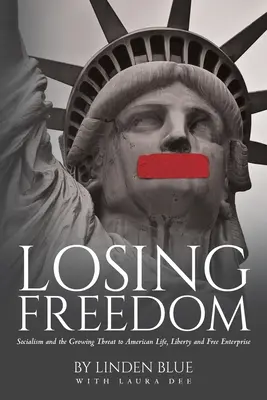 LOSING FREEDOM

Socialism and the Growing Threat to American Life, Liberty and Free Enterprise

BY LINDEN BLUE
WITH LAURA DEE